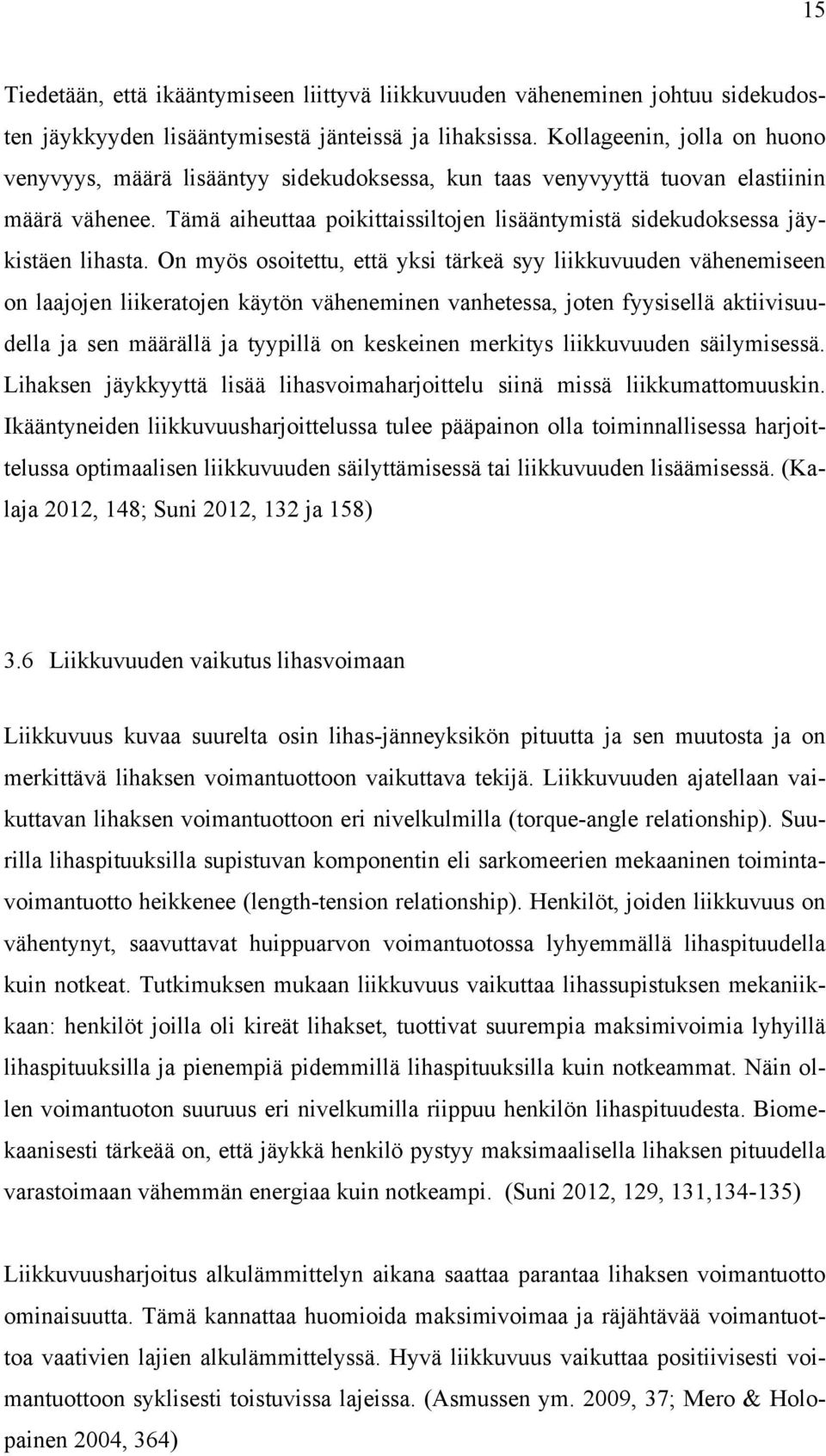 15

Tiedetään, että ikääntymiseen liittyvä liikkuvuuden väheneminen johtuu sidekudosten jäykkyyden lisääntymisestä jänteissä ja lihaksissa. Kollageenin, jolla on huono venyvyys, määrä lisääntyy sidekudoksessa, kun taas venyvyyttä tuovan elastiinin määrä vähenee. Tämä aiheuttaa poikittaissiltojen lisääntymistä sidekudoksessa jäykistäen lihasta. On myös osoitettu, että yksi tärkeä syy liikkuvuuden vähenemiseen on laajojen liikeratojen käytön väheneminen vanhetessa, joten fyysisellä aktiivisuudella ja sen määrällä ja tyypillä on keskeinen merkitys liikkuvuuden säilymisessä. Lihaksen jäykkyyttä lisää lihasvoimaharjoittelu siinä missä liikkumattomuuskin. Ikääntyneiden liikkuvuusharjoittelussa tulee pääpainon olla toiminnallisessa harjoittelussa optimaalisen liikkuvuuden säilyttämisessä tai liikkuvuuden lisäämisessä. (Kalaja 2012, 148; Suni 2012, 132 ja 158)

3.6 Liikkuvuuden vaikutus lihasvoimaan

Liikkuvuus kuvaa suurelta osin lihas-jänneyksikön pituutta ja sen muutosta ja on merkittävä lihaksen voimantuottoon vaikuttava tekijä. Liikkuvuuden ajatellaan vaikuttavan lihaksen voimantuottoon eri nivelkulmilla (torque-angle relationship). Suurilla lihaspituuksilla supistuvan komponentin eli sarkomeerien mekaaninen toimintavoimantuotto heikkenee (length-tension relationship). Henkilöt, joiden liikkuvuus on vähentynyt, saavuttavat huippuarvon voimantuotossa lyhyemmällä lihaspituudella kuin notkeat. Tutkimuksen mukaan liikkuvuus vaikuttaa lihassupistuksen mekaniikkaan: henkilöt joilla oli kireät lihakset, tuottivat suurempia maksimivoimia lyhyillä lihaspituuksilla ja pienempiä pidemmillä lihaspituuksilla kuin notkeammat. Näin ollen voimantuoton suuruus eri nivelkumilla riippuu henkilön lihaspituudesta. Biomekaanisesti tärkeää on, että jäykkä henkilö pystyy maksimaalisella lihaksen pituudella varastoimaan vähemmän energiaa kuin notkeampi. (Suni 2012, 129, 131,134-135)

Liikkuvuusharjoitus alkulämmittelyn aikana saattaa parantaa lihaksen voimantuotto ominaisuutta. Tämä kannattaa huomioida maksimivoimaa ja räjähtävää voimantuottoa vaativien lajien alkulämmittelyssä. Hyvä liikkuvuus vaikuttaa positiivisesti voimantuottoon syklisesti toistuvissa lajeissa. (Asmussen ym. 2009, 37; Mero & Holopainen 2004, 364)